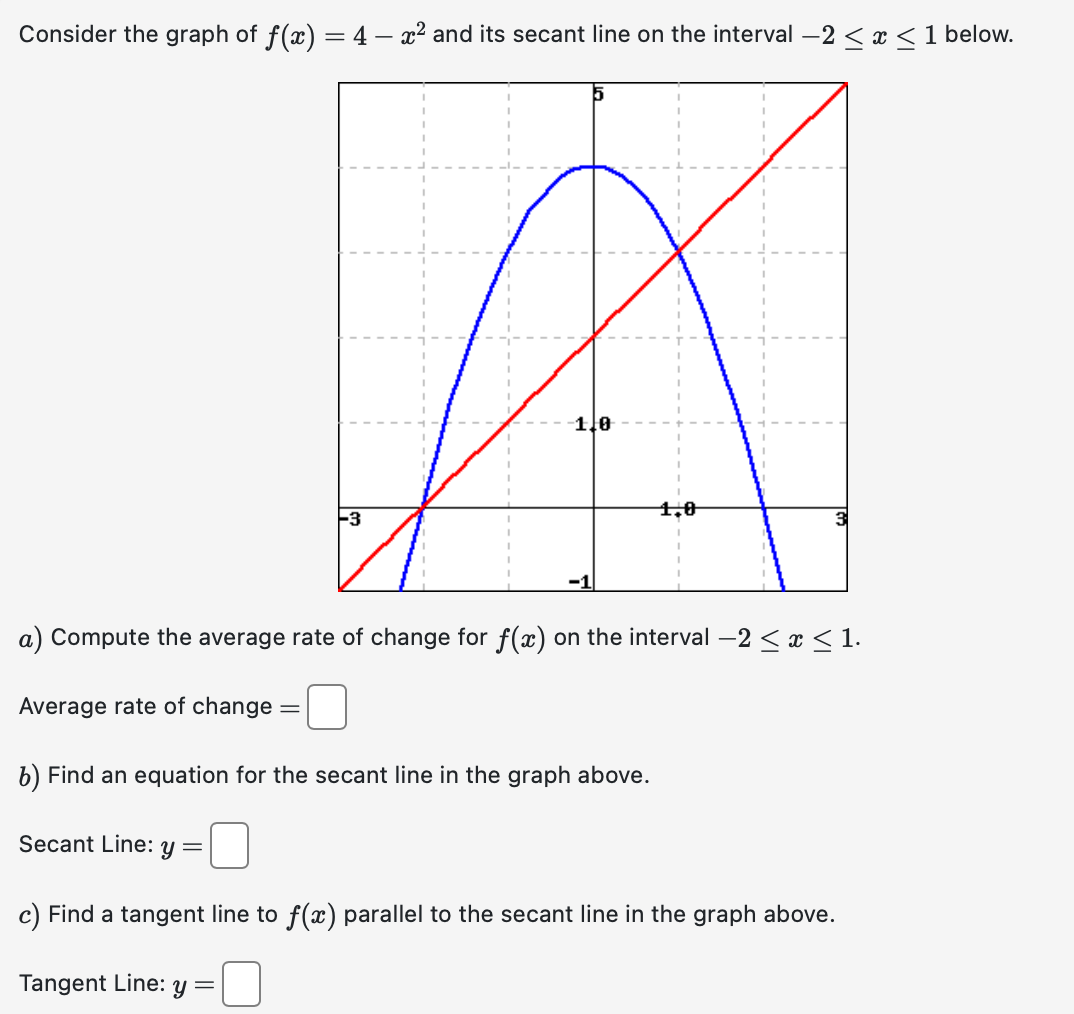 Consider the graph of $f(x) = 4 - x^2$ and its secant line on the interval $-2 \le x \le 1$ below.

5

1.0

-3

1.0

3

-1

$a)$ Compute the average rate of change for $f(x)$ on the interval $-2 \le x \le 1$.

Average rate of change $=$

$b)$ Find an equation for the secant line in the graph above.

Secant Line: $y =$

$c)$ Find a tangent line to $f(x)$ parallel to the secant line in the graph above.

Tangent Line: $y =$